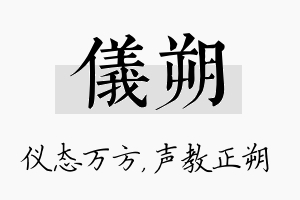 儀朔

仪态万方，声教正朔